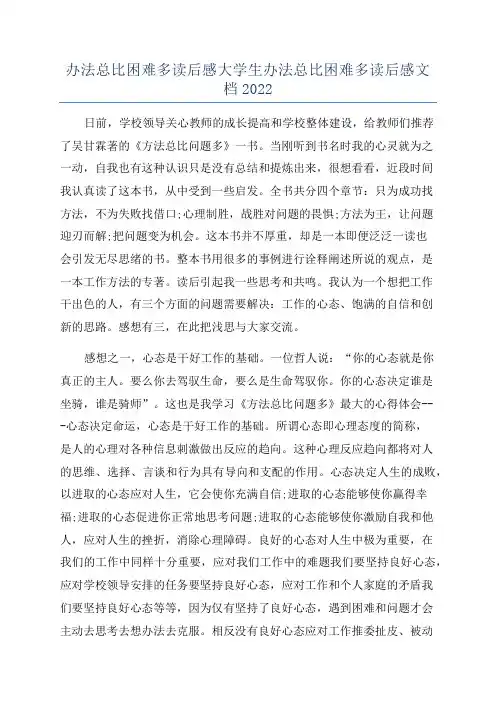 办法总比困难多读后感大学生办法总比困难多读后感文档 2022

日前，学校领导关心教师的成长提高和学校整体建设，给教师们推荐了吴甘霖著的《方法总比问题多》一书。当刚听到书名时我的心灵就为之一动，自我也有这种认识只是没有总结和提炼出来，很想看看，近段时间我认真读了这本书，从中受到一些启发。全书共分四个章节：只为成功找方法，不为失败找借口;心理制胜，战胜对问题的畏惧;方法为王，让问题迎刃而解;把问题变为机会。这本书并不厚重，却是一本即便泛泛一读也会引发无尽思绪的书。整本书用很多的事例进行诠释阐述所说的观点，是一本工作方法的专著。读后引起我一些思考和共鸣。我认为一个想把工作干出色的人，有三个方面的问题需要解决：工作的心态、饱满的自信和创新的思路。感想有三，在此把浅思与大家交流。

感想之一，心态是干好工作的基础。一位哲人说：“你的心态就是你真正的主人。要么你去驾驭生命，要么是生命驾驭你。你的心态决定谁是坐骑，谁是骑师”。这也是我学习《方法总比问题多》最大的心得体会---心态决定命运，心态是干好工作的基础。所谓心态即心理态度的简称，是人的心理对各种信息刺激做出反应的趋向。这种心理反应趋向都将对人的思维、选择、言谈和行为具有导向和支配的作用。心态决定人生的成败，以进取的心态应对人生，它会使你充满自信;进取的心态能够使你赢得幸福;进取的心态促进你正常地思考问题;进取的心态能够使你激励自我和他人，应对人生的挫折，消除心理障碍。良好的心态对人生中极为重要，在我们的工作中同样十分重要，应对我们工作中的难题我们要坚持良好心态，应对学校领导安排的任务要坚持良好心态，应对工作和个人家庭的矛盾我们要坚持良好心态等等，因为仅有坚持了良好心态，遇到困难和问题才会主动去思考去想办法去克服。相反没有良好心态应对工作推委扯皮、被动